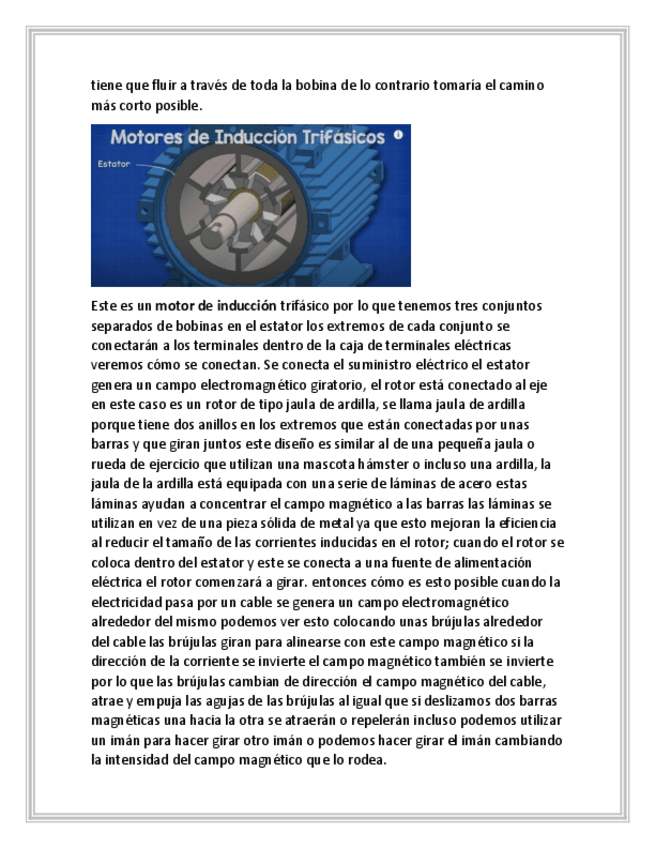 tiene que fluir a través de toda la bobina de lo contrario tomaría el camino más corto posible.

Motores de Inducción Trifásicos

Estator

Este es un motor de inducción trifásico por lo que tenemos tres conjuntos separados de bobinas en el estator los extremos de cada conjunto se conectarán a los terminales dentro de la caja de terminales eléctricas veremos cómo se conectan. Se conecta el suministro eléctrico el estator genera un campo electromagnético giratorio, el rotor está conectado al eje en este caso es un rotor de tipo jaula de ardilla, se llama jaula de ardilla porque tiene dos anillos en los extremos que están conectadas por unas barras y que giran juntos este diseño es similar al de una pequeña jaula o rueda de ejercicio que utilizan una mascota hámster o incluso una ardilla, la jaula de la ardilla está equipada con una serie de láminas de acero estas láminas ayudan a concentrar el campo magnético a las barras las láminas se utilizan en vez de una pieza sólida de metal ya que esto mejoran la eficiencia al reducir el tamaño de las corrientes inducidas en el rotor; cuando el rotor se coloca dentro del estator y este se conecta a una fuente de alimentación eléctrica el rotor comenzará a girar. entonces cómo es esto posible cuando la electricidad pasa por un cable se genera un campo electromagnético alrededor del mismo podemos ver esto colocando unas brújulas alrededor del cable las brújulas giran para alinearse con este campo magnético si la dirección de la corriente se invierte el campo magnético también se invierte por lo que las brújulas cambian de dirección el campo magnético del cable, atrae y empuja las agujas de las brújulas al igual que si deslizamos dos barras magnéticas una hacia la otra se atraerán o repelerán incluso podemos utilizar un imán para hacer girar otro imán o podemos hacer girar el imán cambiando la intensidad del campo magnético que lo rodea.